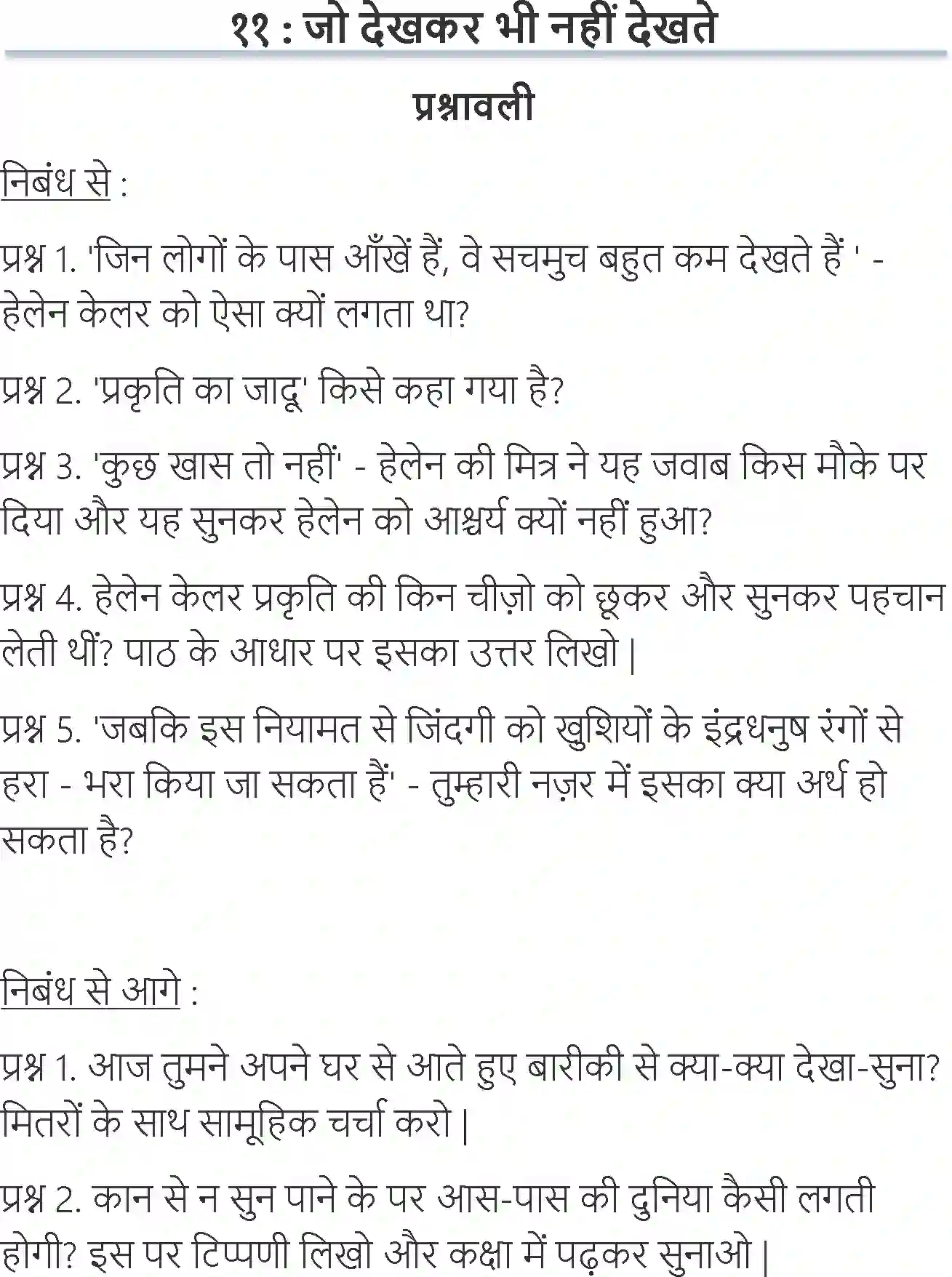 ११ : जो देखकर भी नहीं देखते

प्रश्नावली

निबंध से :

प्रश्न 1. 'जिन लोगों के पास आँखें हैं, वे सचमुच बहुत कम देखते हैं ' - हेलेन केलर को ऐसा क्यों लगता था?

प्रश्न 2. 'प्रकृति का जादू' किसे कहा गया है?

प्रश्न 3. 'कुछ खास तो नहीं' - हेलेन की मित्र ने यह जवाब किस मौके पर दिया और यह सुनकर हेलेन को आश्चर्य क्यों नहीं हुआ?

प्रश्न 4. हेलेन केलर प्रकृति की किन चीज़ो को छूकर और सुनकर पहचान लेती थीं? पाठ के आधार पर इसका उत्तर लिखो |

प्रश्न 5. 'जबकि इस नियामत से जिंदगी को खुशियों के इंद्रधनुष रंगों से हरा - भरा किया जा सकता हैं' - तुम्हारी नज़र में इसका क्या अर्थ हो सकता है?

निबंध से आगे :

प्रश्न 1. आज तुमने अपने घर से आते हुए बारीकी से क्या-क्या देखा-सुना? मितरों के साथ सामूहिक चर्चा करो |

प्रश्न 2. कान से न सुन पाने के पर आस-पास की दुनिया कैसी लगती होगी? इस पर टिप्पणी लिखो और कक्षा में पढ़कर सुनाओ |